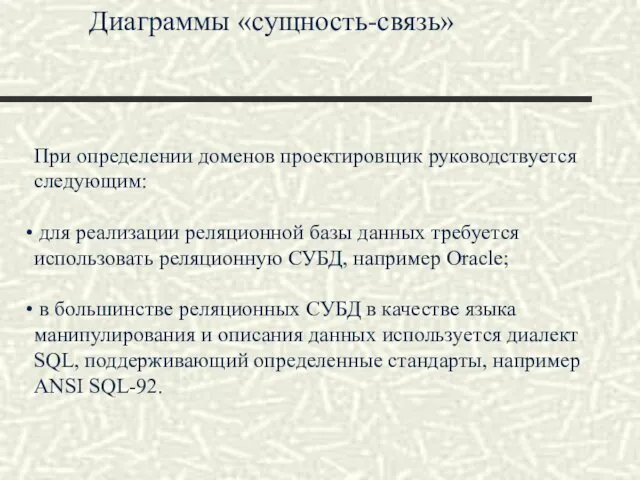 Диаграммы «сущность-связь»

При определении доменов проектировщик руководствуется следующим:

• для реализации реляционной базы данных требуется использовать реляционную СУБД, например Oracle;

• в большинстве реляционных СУБД в качестве языка манипулирования и описания данных используется диалект SQL, поддерживающий определенные стандарты, например ANSI SQL-92.